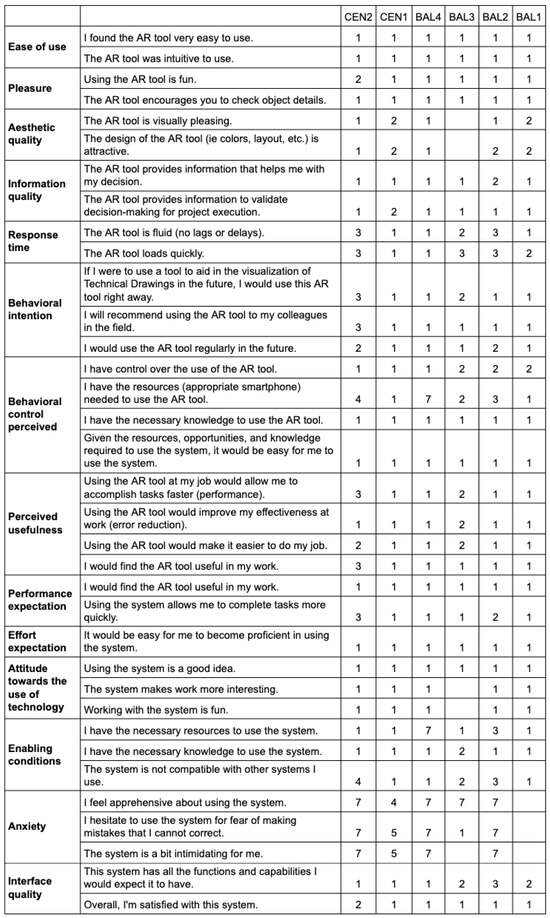 | | | CEN2 | CEN1 | BAL4 | BAL3 | BAL2 | BAL1 |
|---|---|---|---|---|---|---|---|
| Ease of use | I found the AR tool very easy to use. | 1 | 1 | 1 | 1 | 1 | 1 |
| | The AR tool was intuitive to use. | 1 | 1 | 1 | 1 | 1 | 1 |
| Pleasure | Using the AR tool is fun. | 2 | 1 | 1 | 1 | 1 | 1 |
| | The AR tool encourages you to check object details. | 1 | 1 | 1 | 1 | 1 | 1 |
| Aesthetic quality | The AR tool is visually pleasing. | 1 | 2 | 1 | | 1 | 2 |
| | The design of the AR tool (ie colors, layout, etc.) is attractive. | 1 | 2 | 1 | | 2 | 2 |
| Information quality | The AR tool provides information that helps me with my decision. | 1 | 1 | 1 | 1 | 2 | 1 |
| | The AR tool provides information to validate decision-making for project execution. | 1 | 2 | 1 | 1 | 1 | 1 |
| Response time | The AR tool is fluid (no lags or delays). | 3 | 1 | 1 | 2 | 3 | 1 |
| | The AR tool loads quickly. | 3 | 1 | 1 | 3 | 3 | 2 |
| Behavioral intention | If I were to use a tool to aid in the visualization of Technical Drawings in the future, I would use this AR tool right away. | 3 | 1 | 1 | 2 | 1 | 1 |
| | I will recommend using the AR tool to my colleagues in the field. | 3 | 1 | 1 | 1 | 1 | 1 |
| | I would use the AR tool regularly in the future. | 2 | 1 | 1 | 1 | 2 | 1 |
| Behavioral control perceived | I have control over the use of the AR tool. | 1 | 1 | 1 | 2 | 2 | 2 |
| | I have the resources (appropriate smartphone) needed to use the AR tool. | 4 | 1 | 7 | 2 | 3 | 1 |
| | I have the necessary knowledge to use the AR tool. | 1 | 1 | 1 | 1 | 1 | 1 |
| | Given the resources, opportunities, and knowledge required to use the system, it would be easy for me to use the system. | 1 | 1 | 1 | 1 | 1 | 1 |
| Perceived usefulness | Using the AR tool at my job would allow me to accomplish tasks faster (performance). | 3 | 1 | 1 | 2 | 1 | 1 |
| | Using the AR tool would improve my effectiveness at work (error reduction). | 1 | 1 | 1 | 2 | 1 | 1 |
| | Using the AR tool would make it easier to do my job. | 2 | 1 | 1 | 2 | 1 | 1 |
| | I would find the AR tool useful in my work. | 3 | 1 | 1 | 1 | 1 | 1 |
| Performance expectation | I would find the AR tool useful in my work. | 1 | 1 | 1 | 1 | 1 | 1 |
| | Using the system allows me to complete tasks more quickly. | 3 | 1 | 1 | 1 | 2 | 1 |
| Effort expectation | It would be easy for me to become proficient in using the system. | 1 | 1 | 1 | 1 | 1 | 1 |
| Attitude towards the use of technology | Using the system is a good idea. | 1 | 1 | 1 | 1 | 1 | 1 |
| | The system makes work more interesting. | 1 | 1 | 1 | | 1 | 1 |
| | Working with the system is fun. | 1 | 1 | 1 | | 1 | 1 |
| Enabling conditions | I have the necessary resources to use the system. | 1 | 1 | 7 | 1 | 3 | 1 |
| | I have the necessary knowledge to use the system. | 1 | 1 | 1 | 2 | 1 | 1 |
| | The system is not compatible with other systems I use. | 4 | 1 | 1 | 2 | 3 | 1 |
| Anxiety | I feel apprehensive about using the system. | 7 | 4 | 7 | 7 | 7 | |
| | I hesitate to use the system for fear of making mistakes that I cannot correct. | 7 | 5 | 7 | 1 | 7 | |
| | The system is a bit intimidating for me. | 7 | 5 | 7 | | 7 | |
| Interface quality | This system has all the functions and capabilities I would expect it to have. | 1 | 1 | 1 | 2 | 3 | 2 |
| | Overall, I'm satisfied with this system. | 2 | 1 | 1 | 1 | 1 | 1 |